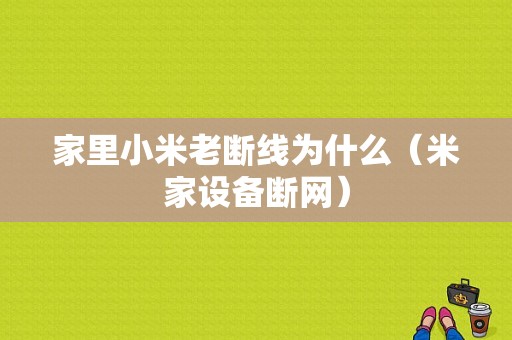 家里小米老断线为什么（米家设备断网）